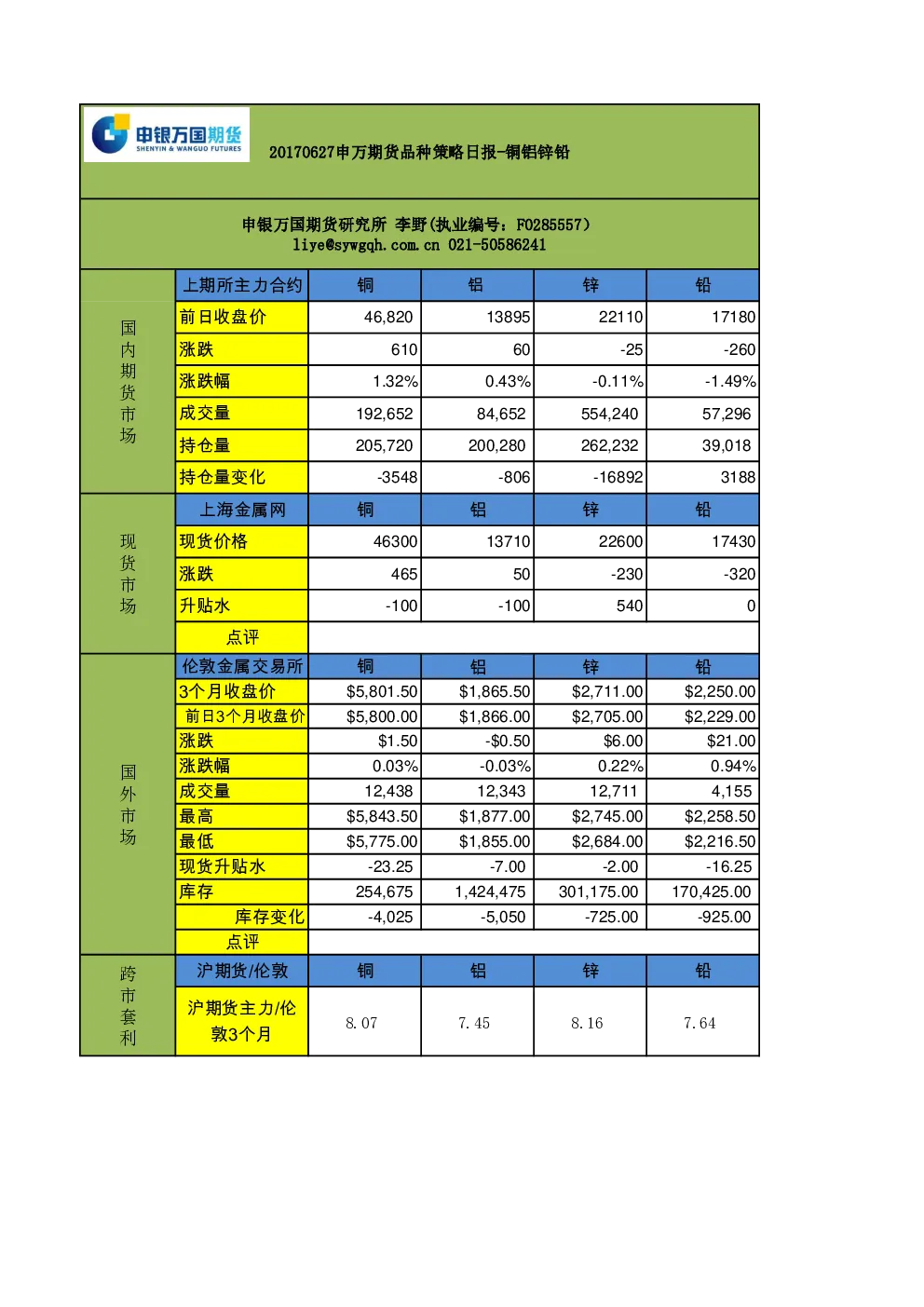 申银万国期货
SHENYIN & WANGUO FUTURES

20170627申万期货品种策略日报-铜铝锌铅

申银万国期货研究所 李野(执业编号：F0285557)
liye@sywgqh.com.cn 021-50586241

| | 上期所主力合约 | 铜 | 铝 | 锌 | 铅 |
|---|---|---|---|---|---|
| 国内期货市场 | 前日收盘价 | 46,820 | 13895 | 22110 | 17180 |
| | 涨跌 | 610 | 60 | -25 | -260 |
| | 涨跌幅 | 1.32% | 0.43% | -0.11% | -1.49% |
| | 成交量 | 192,652 | 84,652 | 554,240 | 57,296 |
| | 持仓量 | 205,720 | 200,280 | 262,232 | 39,018 |
| | 持仓量变化 | -3548 | -806 | -16892 | 3188 |
| 现货市场 | 上海金属网 | 铜 | 铝 | 锌 | 铅 |
| | 现货价格 | 46300 | 13710 | 22600 | 17430 |
| | 涨跌 | 465 | 50 | -230 | -320 |
| | 升贴水 | -100 | -100 | 540 | 0 |
| | 点评 | | | | |
| 国外市场 | 伦敦金属交易所 | 铜 | 铝 | 锌 | 铅 |
| | 3个月收盘价 | $5,801.50 | $1,865.50 | $2,711.00 | $2,250.00 |
| | 前日3个月收盘价 | $5,800.00 | $1,866.00 | $2,705.00 | $2,229.00 |
| | 涨跌 | $1.50 | -$0.50 | $6.00 | $21.00 |
| | 涨跌幅 | 0.03% | -0.03% | 0.22% | 0.94% |
| | 成交量 | 12,438 | 12,343 | 12,711 | 4,155 |
| | 最高 | $5,843.50 | $1,877.00 | $2,745.00 | $2,258.50 |
| | 最低 | $5,775.00 | $1,855.00 | $2,684.00 | $2,216.50 |
| | 现货升贴水 | -23.25 | -7.00 | -2.00 | -16.25 |
| | 库存 | 254,675 | 1,424,475 | 301,175.00 | 170,425.00 |
| | 库存变化 | -4,025 | -5,050 | -725.00 | -925.00 |
| | 点评 | | | | |
| 跨市套利 | 沪期货/伦敦 | 铜 | 铝 | 锌 | 铅 |
| | 沪期货主力/伦敦3个月 | 8.07 | 7.45 | 8.16 | 7.64 |